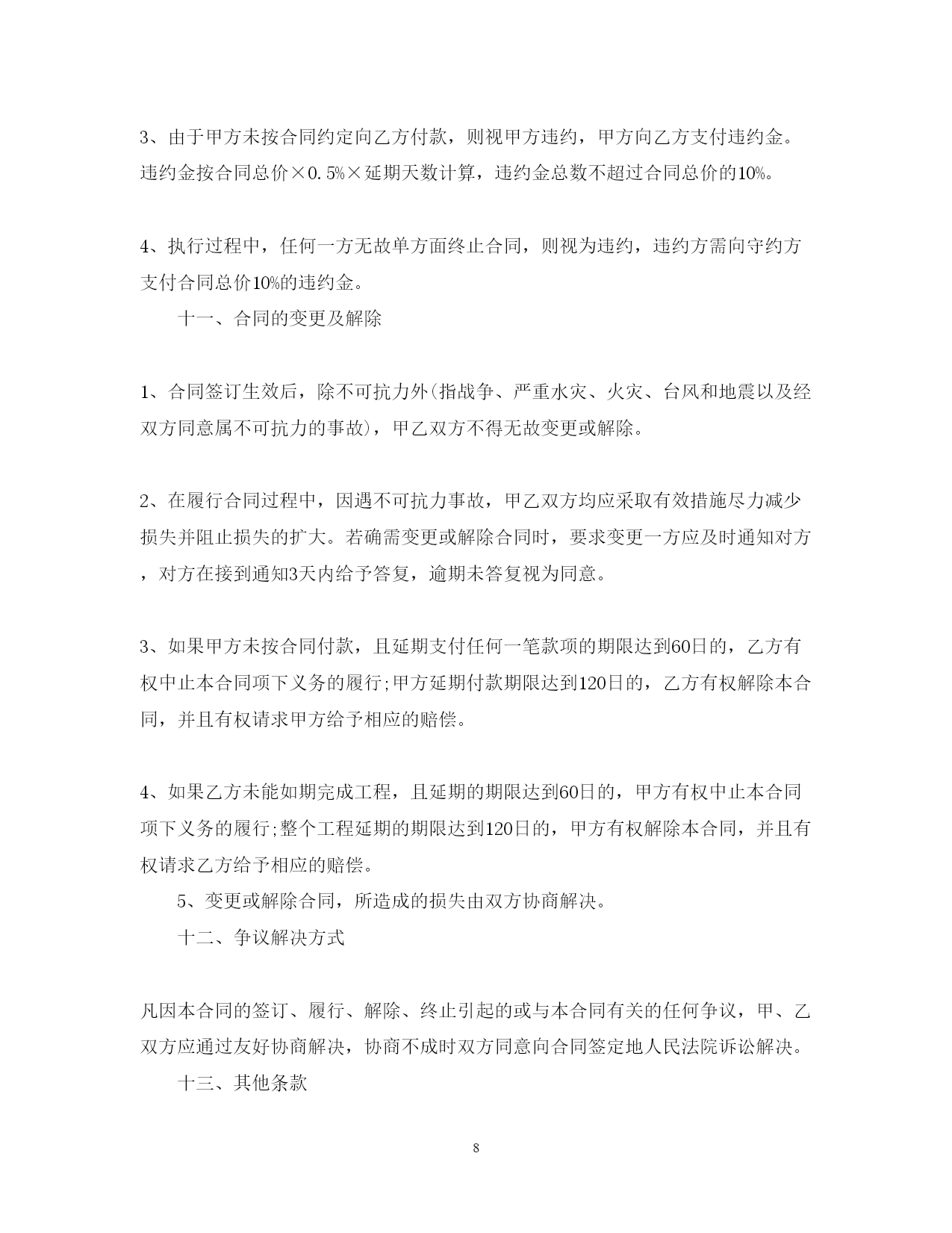 3、由于甲方未按合同约定向乙方付款，则视甲方违约，甲方向乙方支付违约金。违约金按合同总价×0.5%×延期天数计算，违约金总数不超过合同总价的10%。

4、执行过程中，任何一方无故单方面终止合同，则视为违约，违约方需向守约方支付合同总价10%的违约金。

十一、合同的变更及解除

1、合同签订生效后，除不可抗力外(指战争、严重水灾、火灾、台风和地震以及经双方同意属不可抗力的事故)，甲乙双方不得无故变更或解除。

2、在履行合同过程中，因遇不可抗力事故，甲乙双方均应采取有效措施尽力减少损失并阻止损失的扩大。若确需变更或解除合同时，要求变更一方应及时通知对方，对方在接到通知3天内给予答复，逾期未答复视为同意。

3、如果甲方未按合同付款，且延期支付任何一笔款项的期限达到60日的，乙方有权中止本合同项下义务的履行;甲方延期付款期限达到120日的，乙方有权解除本合同，并且有权请求甲方给予相应的赔偿。

4、如果乙方未能如期完成工程，且延期的期限达到60日的，甲方有权中止本合同项下义务的履行;整个工程延期的期限达到120日的，甲方有权解除本合同，并且有权请求乙方给予相应的赔偿。

5、变更或解除合同，所造成的损失由双方协商解决。

十二、争议解决方式

凡因本合同的签订、履行、解除、终止引起的或与本合同有关的任何争议，甲、乙双方应通过友好协商解决，协商不成时双方同意向合同签定地人民法院诉讼解决。

十三、其他条款

8